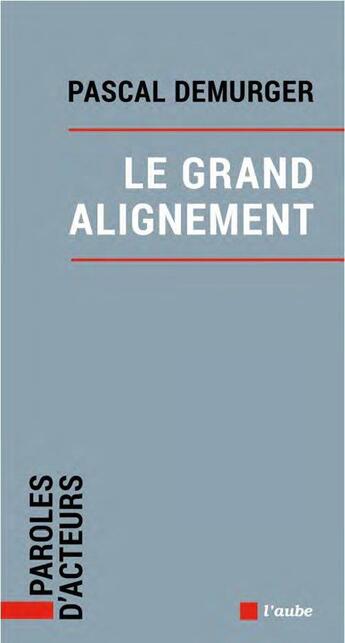 PASCAL DEMURGER

LE GRAND ALIGNEMENT

PAROLES D'ACTEURS

l'aube